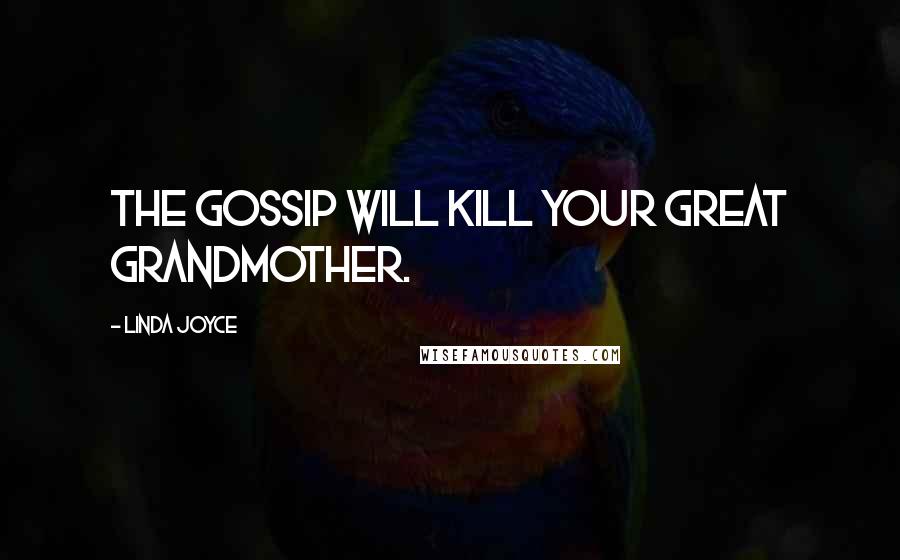 THE GOSSIP WILL KILL YOUR GREAT GRANDMOTHER.

- LINDA JOYCE

WISEFAMOUSQUOTES.COM